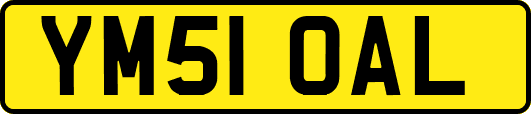 YM51 OAL